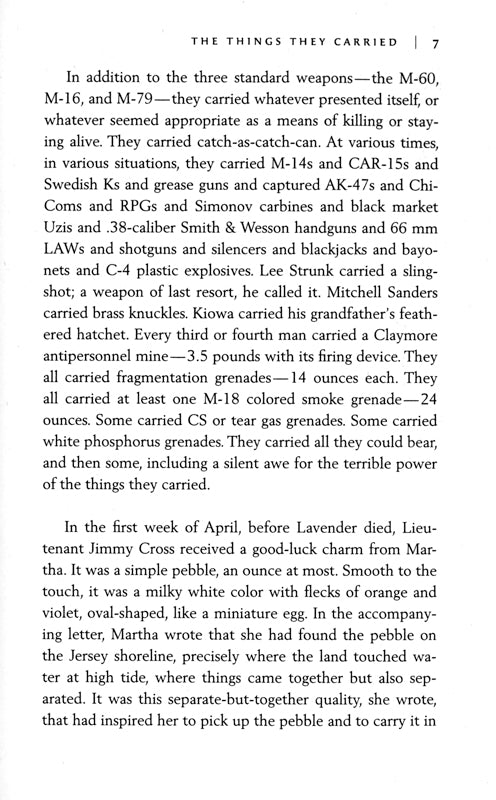 THE THINGS THEY CARRIED | 7

In addition to the three standard weapons—the M-60, M-16, and M-79—they carried whatever presented itself, or whatever seemed appropriate as a means of killing or staying alive. They carried catch-as-catch-can. At various times, in various situations, they carried M-14s and CAR-15s and Swedish Ks and grease guns and captured AK-47s and Chi-Coms and RPGs and Simonov carbines and black market Uzis and .38-caliber Smith & Wesson handguns and 66 mm LAWs and shotguns and silencers and blackjacks and bayonets and C-4 plastic explosives. Lee Strunk carried a slingshot; a weapon of last resort, he called it. Mitchell Sanders carried brass knuckles. Kiowa carried his grandfather's feathered hatchet. Every third or fourth man carried a Claymore antipersonnel mine—3.5 pounds with its firing device. They all carried fragmentation grenades—14 ounces each. They all carried at least one M-18 colored smoke grenade—24 ounces. Some carried CS or tear gas grenades. Some carried white phosphorus grenades. They carried all they could bear, and then some, including a silent awe for the terrible power of the things they carried.

In the first week of April, before Lavender died, Lieutenant Jimmy Cross received a good-luck charm from Martha. It was a simple pebble, an ounce at most. Smooth to the touch, it was a milky white color with flecks of orange and violet, oval-shaped, like a miniature egg. In the accompanying letter, Martha wrote that she had found the pebble on the Jersey shoreline, precisely where the land touched water at high tide, where things came together but also separated. It was this separate-but-together quality, she wrote, that had inspired her to pick up the pebble and to carry it in